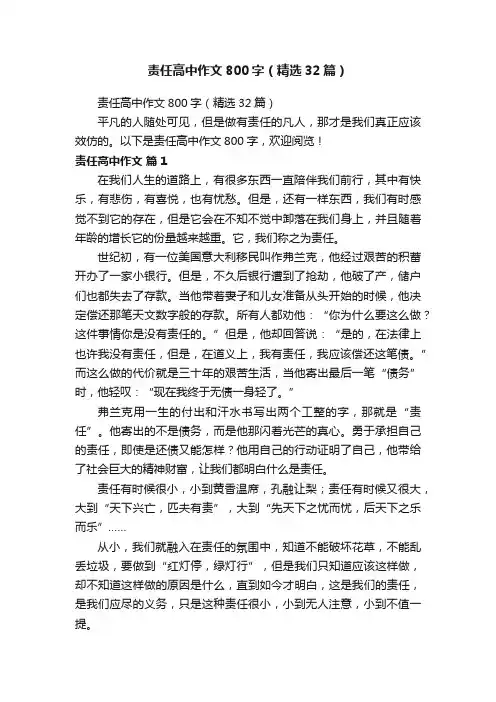 责任高中作文800字（精选32篇）

责任高中作文800字（精选32篇）

平凡的人随处可见，但是做有责任的凡人，那才是我们真正应该效仿的。以下是责任高中作文800字，欢迎阅览！

责任高中作文 篇1

在我们人生的道路上，有很多东西一直陪伴我们前行，其中有快乐，有悲伤，有喜悦，也有忧愁。但是，还有一样东西，我们有时感觉不到它的存在，但是它会在不知不觉中卸落在我们身上，并且随着年龄的增长它的份量越来越重。它，我们称之为责任。

世纪初，有一位美国意大利移民叫作弗兰克，他经过艰苦的积蓄开办了一家小银行。但是，不久后银行遭到了抢劫，他破了产，储户们也都失去了存款。当他带着妻子和儿女准备从头开始的时候，他决定偿还那笔天文数字般的存款。所有人都劝他：“你为什么要这么做？这件事情你是没有责任的。”但是，他却回答说：“是的，在法律上也许我没有责任，但是，在道义上，我有责任，我应该偿还这笔债。”而这么做的代价就是三十年的艰苦生活，当他寄出最后一笔“债务”时，他轻叹：“现在我终于无债一身轻了。”

弗兰克用一生的付出和汗水书写出两个工整的字，那就是“责任”。他寄出的不是债务，而是他那闪着光芒的真心。勇于承担自己的责任，即使是还债又能怎样？他用自己的行动证明了自己，他带给了社会巨大的精神财富，让我们都明白什么是责任。

责任有时候很小，小到黄香温席，孔融让梨；责任有时候又很大，大到“天下兴亡，匹夫有责”，大到“先天下之忧而忧，后天下之乐而乐”……

从小，我们就融入在责任的氛围中，知道不能破坏花草，不能乱丢垃圾，要做到“红灯停，绿灯行”，但是我们只知道应该这样做，却不知道这样做的原因是什么，直到如今才明白，这是我们的责任，是我们应尽的义务，只是这种责任很小，小到无人注意，小到不值一提。